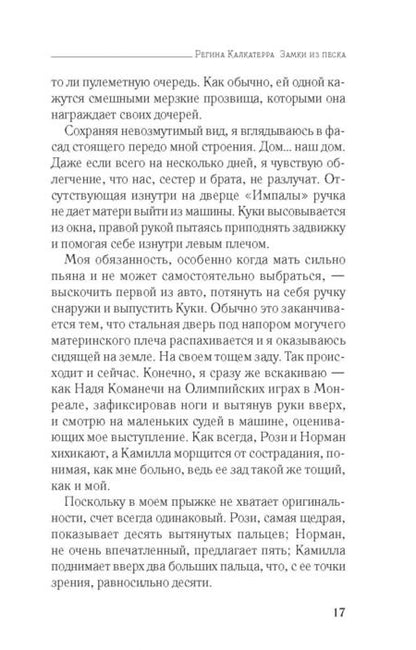 Регина Калкатерра Замки из песка

то ли пулеметную очередь. Как обычно, ей одной кажутся смешными мерзкие прозвища, которыми она награждает своих дочерей.

Сохраняя невозмутимый вид, я вглядываюсь в фасад стоящего передо мной строения. Дом... наш дом. Даже если всего на несколько дней, я чувствую облегчение, что нас, сестер и брата, не разлучат. Отсутствующая изнутри на дверце «Импалы» ручка не дает матери выйти из машины. Куки высовывается из окна, правой рукой пытаясь приподнять задвижку и помогая себе изнутри левым плечом.

Моя обязанность, особенно когда мать сильно пьяна и не может самостоятельно выбраться, — выскочить первой из авто, потянуть на себя ручку снаружи и выпустить Куки. Обычно это заканчивается тем, что стальная дверь под напором могучего материнского плеча распахивается и я оказываюсь сидящей на земле. На своем тощем заду. Так происходит и сейчас. Конечно, я сразу же вскакиваю — как Надя Команечи на Олимпийских играх в Монреале, зафиксировав ноги и вытянув руки вверх, и смотрю на маленьких судей в машине, оценивающих мое выступление. Как всегда, Рози и Норман хихикают, а Камилла морщится от сострадания, понимая, как мне больно, ведь ее зад такой же тощий, как и мой.

Поскольку в моем прыжке не хватает оригинальности, счет всегда одинаковый. Рози, самая щедрая, показывает десять вытянутых пальцев; Норман, не очень впечатленный, предлагает пять; Камилла поднимает вверх два больших пальца, что, с ее точки зрения, равносильно десяти.

17